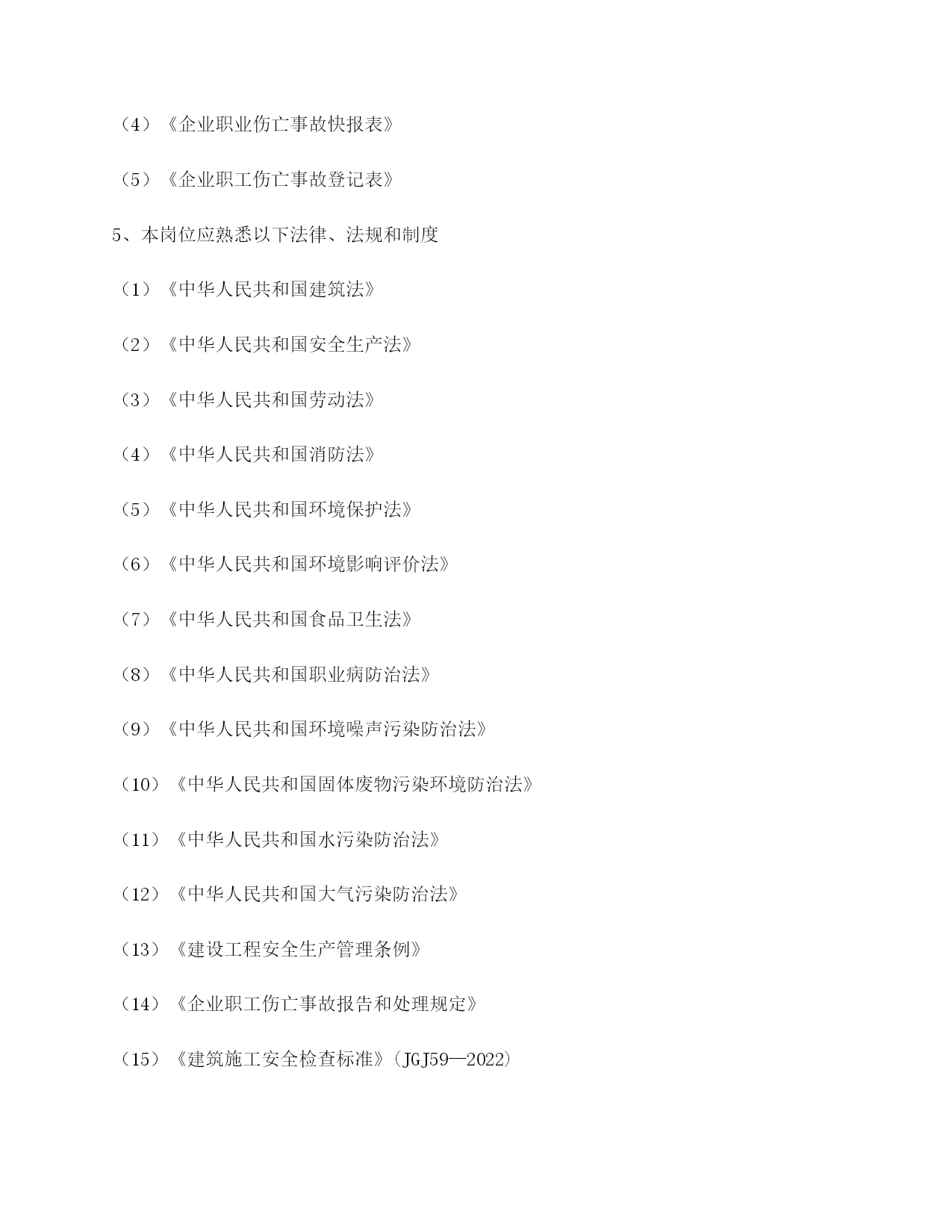 （4）《企业职业伤亡事故快报表》

（5）《企业职工伤亡事故登记表》

5、本岗位应熟悉以下法律、法规和制度

（1）《中华人民共和国建筑法》

（2）《中华人民共和国安全生产法》

（3）《中华人民共和国劳动法》

（4）《中华人民共和国消防法》

（5）《中华人民共和国环境保护法》

（6）《中华人民共和国环境影响评价法》

（7）《中华人民共和国食品卫生法》

（8）《中华人民共和国职业病防治法》

（9）《中华人民共和国环境噪声污染防治法》

（10）《中华人民共和国固体废物污染环境防治法》

（11）《中华人民共和国水污染防治法》

（12）《中华人民共和国大气污染防治法》

（13）《建设工程安全生产管理条例》

（14）《企业职工伤亡事故报告和处理规定》

（15）《建筑施工安全检查标准》（JGJ59—2022）